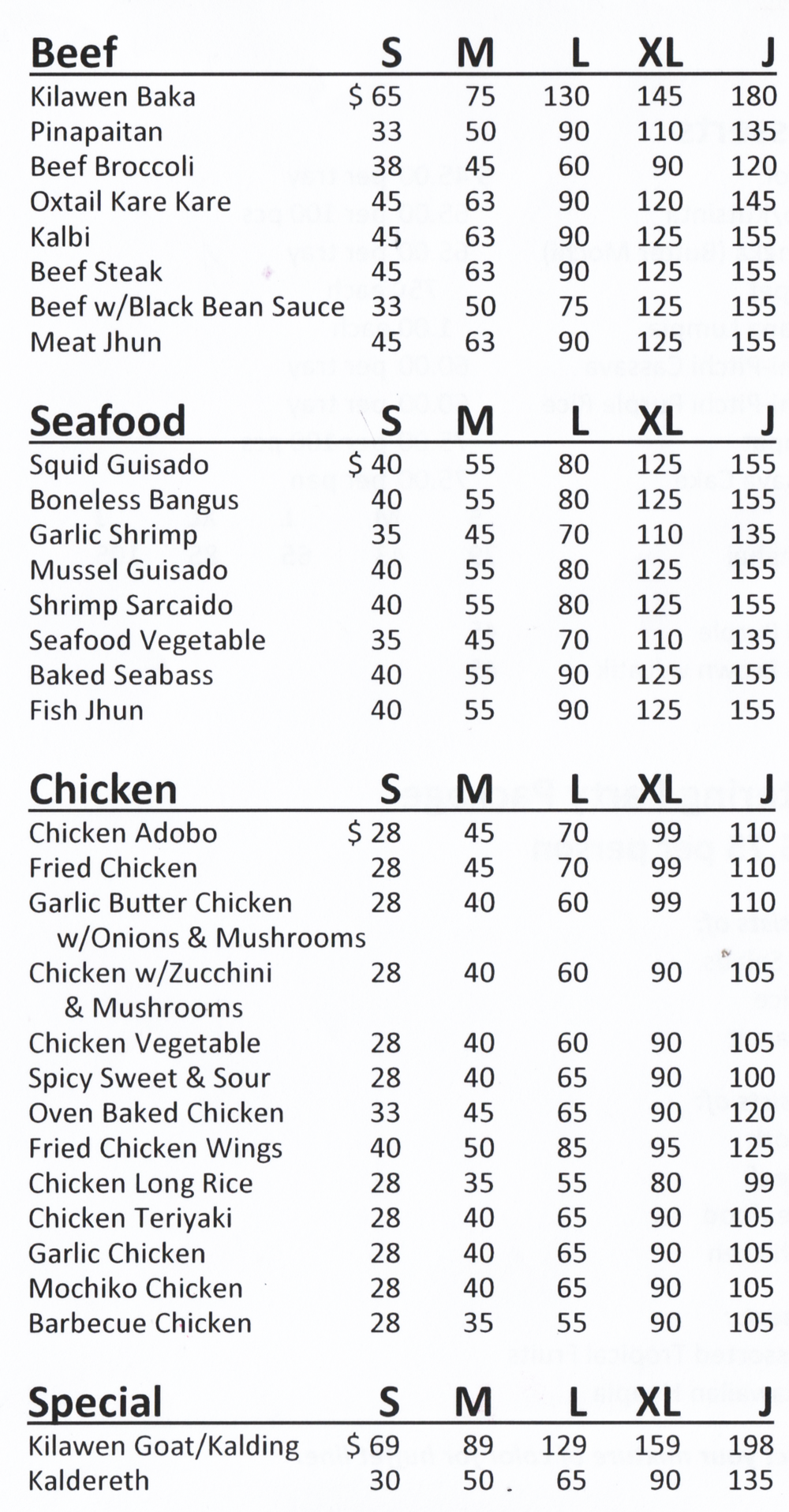 | Beef | S | M | L | XL | J |
|---|---|---|---|---|---|
| Kilawen Baka | $ 65 | 75 | 130 | 145 | 180 |
| Pinapaitan | 33 | 50 | 90 | 110 | 135 |
| Beef Broccoli | 38 | 45 | 60 | 90 | 120 |
| Oxtail Kare Kare | 45 | 63 | 90 | 120 | 145 |
| Kalbi | 45 | 63 | 90 | 125 | 155 |
| Beef Steak | 45 | 63 | 90 | 125 | 155 |
| Beef w/Black Bean Sauce | 33 | 50 | 75 | 125 | 155 |
| Meat Jhun | 45 | 63 | 90 | 125 | 155 |

| Seafood | S | M | L | XL | J |
|---|---|---|---|---|---|
| Squid Guisado | $ 40 | 55 | 80 | 125 | 155 |
| Boneless Bangus | 40 | 55 | 80 | 125 | 155 |
| Garlic Shrimp | 35 | 45 | 70 | 110 | 135 |
| Mussel Guisado | 40 | 55 | 80 | 125 | 155 |
| Shrimp Sarcaido | 40 | 55 | 80 | 125 | 155 |
| Seafood Vegetable | 35 | 45 | 70 | 110 | 135 |
| Baked Seabass | 40 | 55 | 90 | 125 | 155 |
| Fish Jhun | 40 | 55 | 90 | 125 | 155 |

| Chicken | S | M | L | XL | J |
|---|---|---|---|---|---|
| Chicken Adobo | $ 28 | 45 | 70 | 99 | 110 |
| Fried Chicken | 28 | 45 | 70 | 99 | 110 |
| Garlic Butter Chicken w/Onions & Mushrooms | 28 | 40 | 60 | 99 | 110 |
| Chicken w/Zucchini & Mushrooms | 28 | 40 | 60 | 90 | 105 |
| Chicken Vegetable | 28 | 40 | 60 | 90 | 105 |
| Spicy Sweet & Sour | 28 | 40 | 65 | 90 | 100 |
| Oven Baked Chicken | 33 | 45 | 65 | 90 | 120 |
| Fried Chicken Wings | 40 | 50 | 85 | 95 | 125 |
| Chicken Long Rice | 28 | 35 | 55 | 80 | 99 |
| Chicken Teriyaki | 28 | 40 | 65 | 90 | 105 |
| Garlic Chicken | 28 | 40 | 65 | 90 | 105 |
| Mochiko Chicken | 28 | 40 | 65 | 90 | 105 |
| Barbecue Chicken | 28 | 35 | 55 | 90 | 105 |

| Special | S | M | L | XL | J |
|---|---|---|---|---|---|
| Kilawen Goat/Kalding | $ 69 | 89 | 129 | 159 | 198 |
| Kaldereth | 30 | 50 | 65 | 90 | 135 |